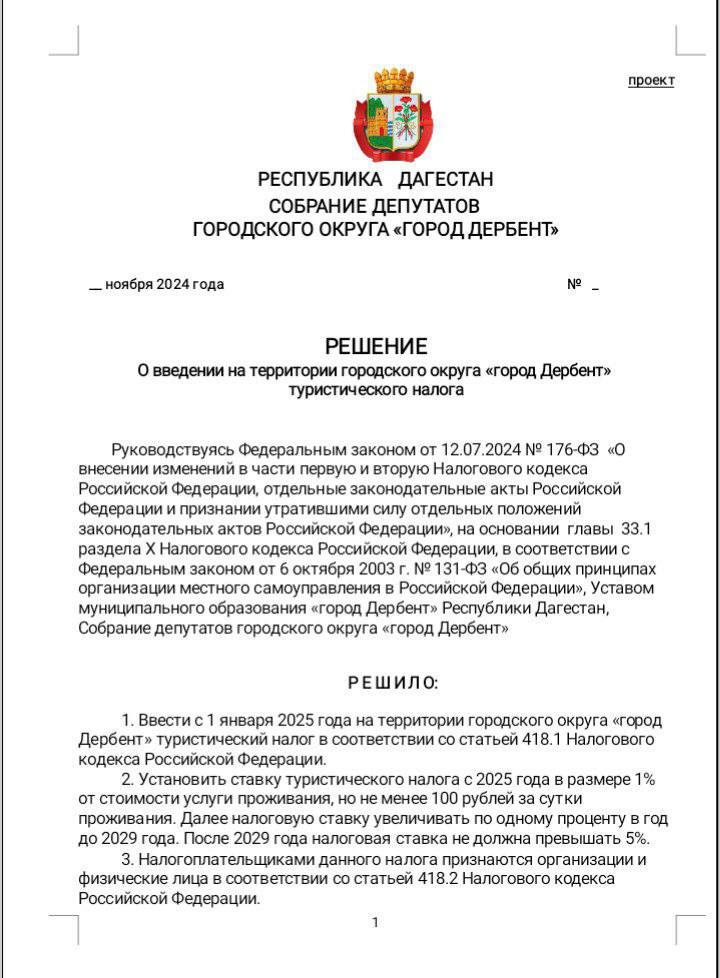 проект

РЕСПУБЛИКА ДАГЕСТАН
СОБРАНИЕ ДЕПУТАТОВ
ГОРОДСКОГО ОКРУГА «ГОРОД ДЕРБЕНТ»

__ ноября 2024 года №  _

РЕШЕНИЕ
О введении на территории городского округа «город Дербент» туристического налога

Руководствуясь Федеральным законом от 12.07.2024 № 176-ФЗ «О внесении изменений в части первую и вторую Налогового кодекса Российской Федерации, отдельные законодательные акты Российской Федерации и признании утратившими силу отдельных положений законодательных актов Российской Федерации», на основании главы 33.1 раздела X Налогового кодекса Российской Федерации, в соответствии с Федеральным законом от 6 октября 2003 г. № 131-ФЗ «Об общих принципах организации местного самоуправления в Российской Федерации», Уставом муниципального образования «город Дербент» Республики Дагестан, Собрание депутатов городского округа «город Дербент»

РЕШИЛО:

1. Ввести с 1 января 2025 года на территории городского округа «город Дербент» туристический налог в соответствии со статьей 418.1 Налогового кодекса Российской Федерации.

2. Установить ставку туристического налога с 2025 года в размере 1% от стоимости услуги проживания, но не менее 100 рублей за сутки проживания. Далее налоговую ставку увеличивать по одному проценту в год до 2029 года. После 2029 года налоговая ставка не должна превышать 5%.

3. Налогоплательщиками данного налога признаются организации и физические лица в соответствии со статьей 418.2 Налогового кодекса Российской Федерации.

1